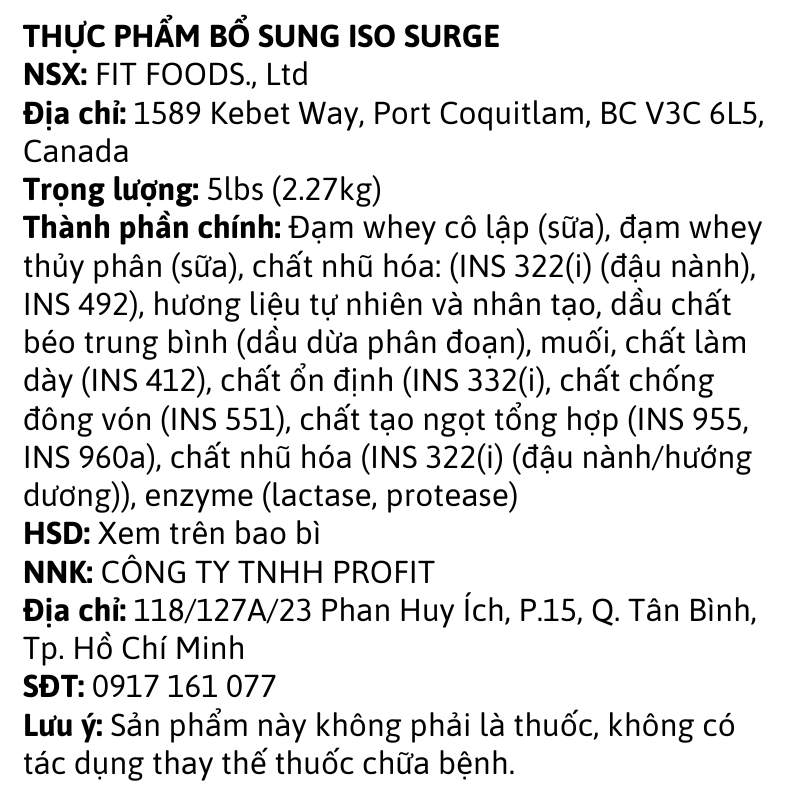 THỰC PHẨM BỔ SUNG ISO SURGE
NSX: FIT FOODS., Ltd
Địa chỉ: 1589 Kebet Way, Port Coquitlam, BC V3C 6L5, Canada
Trọng lượng: 5lbs (2.27kg)
Thành phần chính: Đạm whey cô lập (sữa), đạm whey thủy phân (sữa), chất nhũ hóa: (INS 322(i) (đậu nành), INS 492), hương liệu tự nhiên và nhân tạo, dầu chất béo trung bình (dầu dừa phân đoạn), muối, chất làm dày (INS 412), chất ổn định (INS 332(i), chất chống đông vón (INS 551), chất tạo ngọt tổng hợp (INS 955, INS 960a), chất nhũ hóa (INS 322(i) (đậu nành/hướng dương)), enzyme (lactase, protease)
HSD: Xem trên bao bì
NNK: CÔNG TY TNHH PROFIT
Địa chỉ: 118/127A/23 Phan Huy Ích, P.15, Q. Tân Bình, Tp. Hồ Chí Minh
SĐT: 0917 161 077
Lưu ý: Sản phẩm này không phải là thuốc, không có tác dụng thay thế thuốc chữa bệnh.